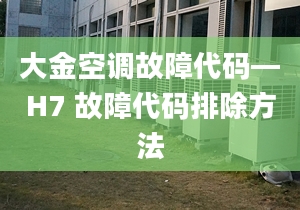 大金空调故障代码—H7 故障代码排除方法